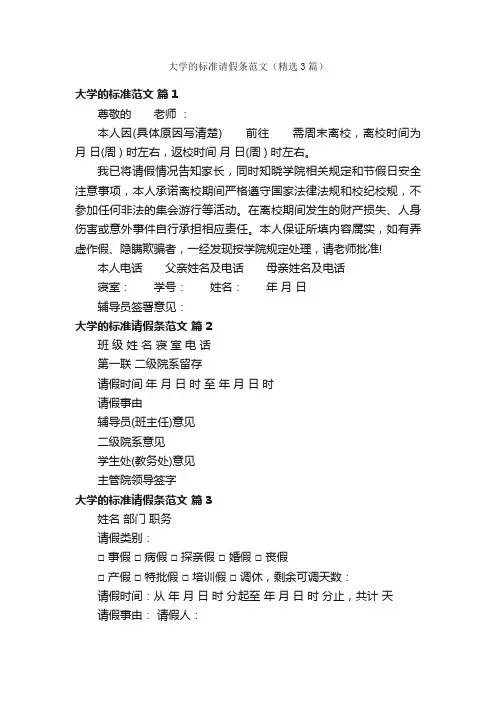 大学的标准请假条范文（精选3篇）

大学的标准范文 篇1

尊敬的 老师：

本人因(具体原因写清楚) 前往 需周末离校，离校时间为 月 日(周 ) 时左右，返校时间 月 日(周 ) 时左右。

我已将请假情况告知家长，同时知晓学院相关规定和节假日安全注意事项，本人承诺离校期间严格遵守国家法律法规和校纪校规，不参加任何非法的集会游行等活动。在离校期间发生的财产损失、人身伤害或意外事件自行承担相应责任。本人保证所填内容属实，如有弄虚作假、隐瞒欺骗者，一经发现按学院规定处理，请老师批准!

本人电话 父亲姓名及电话 母亲姓名及电话

寝室： 学号： 姓名： 年 月 日

辅导员签署意见：

大学的标准请假条范文 篇2

班 级 姓 名 寝 室 电 话

第一联 二级院系留存

请假时间 年 月 日 时 至 年 月 日 时

请假事由

辅导员(班主任)意见

二级院系意见

学生处(教务处)意见

主管院领导签字

大学的标准请假条范文 篇3

姓名 部门 职务

请假类别：

□ 事假 □ 病假 □ 探亲假 □ 婚假 □ 丧假

□ 产假 □ 特批假 □ 培训假 □ 调休，剩余可调天数：

请假时间：从 年 月 日 时 分起至 年 月 日 时 分止，共计 天

请假事由： 请假人：